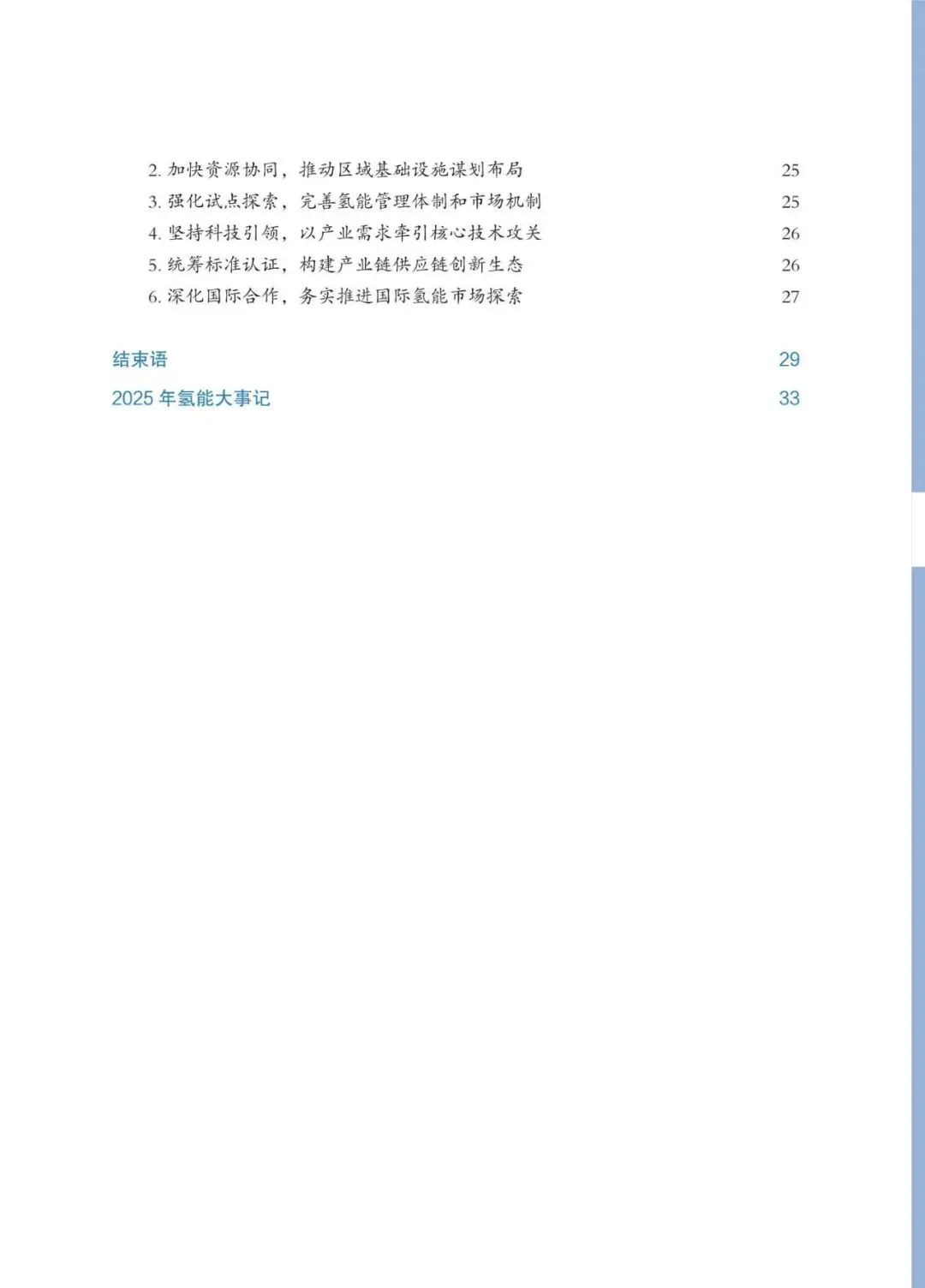 2. 加快资源协同，推动区域基础设施谋划布局 25
3. 强化试点探索，完善氢能管理体制和市场机制 25
4. 坚持科技引领，以产业需求牵引核心技术攻关 26
5. 统筹标准认证，构建产业链供应链创新生态 26
6. 深化国际合作，务实推进国际氢能市场探索 27

结束语 29

2025 年氢能大事记 33